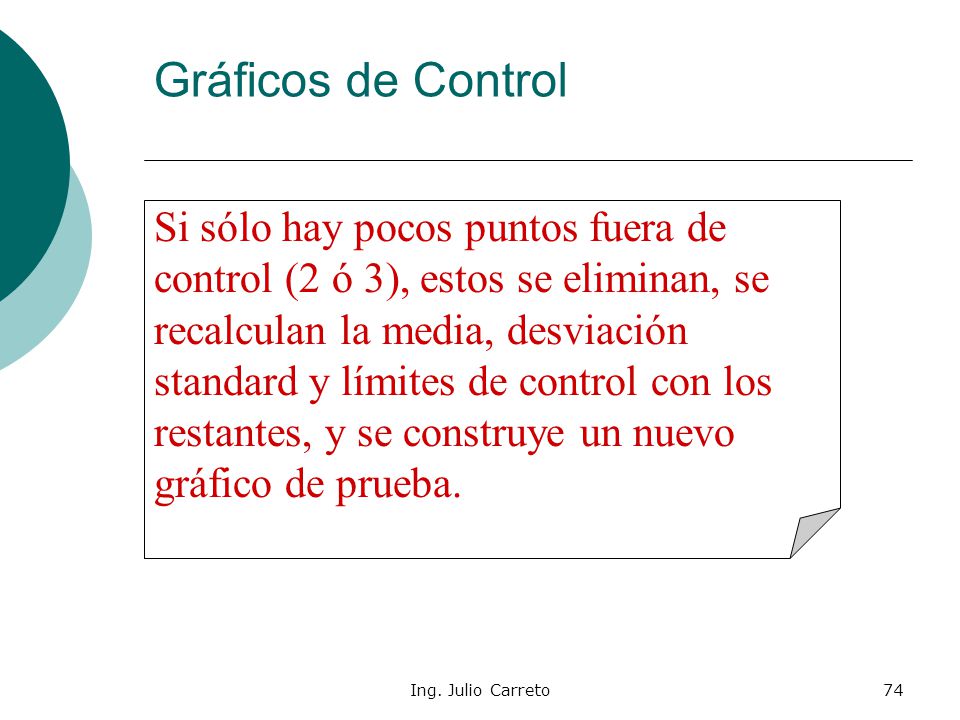 Gráficos de Control

Si sólo hay pocos puntos fuera de control (2 ó 3), estos se eliminan, se recalculan la media, desviación standard y límites de control con los restantes, y se construye un nuevo gráfico de prueba.

Ing. Julio Carreto

74